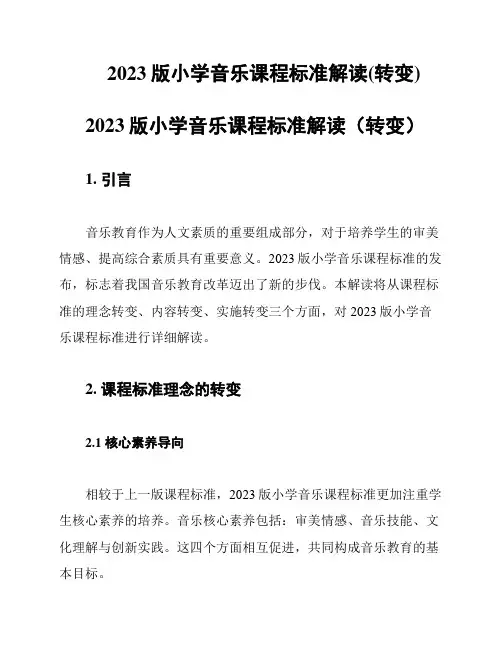 2023 版小学音乐课程标准解读(转变)

2023 版小学音乐课程标准解读（转变）

1. 引言

音乐教育作为人文素质的重要组成部分，对于培养学生的审美情感、提高综合素质具有重要意义。2023 版小学音乐课程标准的发布，标志着我国音乐教育改革迈出了新的步伐。本解读将从课程标准的理念转变、内容转变、实施转变三个方面，对 2023 版小学音乐课程标准进行详细解读。

2. 课程标准理念的转变

2.1 核心素养导向

相较于上一版课程标准，2023 版小学音乐课程标准更加注重学生核心素养的培养。音乐核心素养包括：审美情感、音乐技能、文化理解与创新实践。这四个方面相互促进，共同构成音乐教育的基本目标。